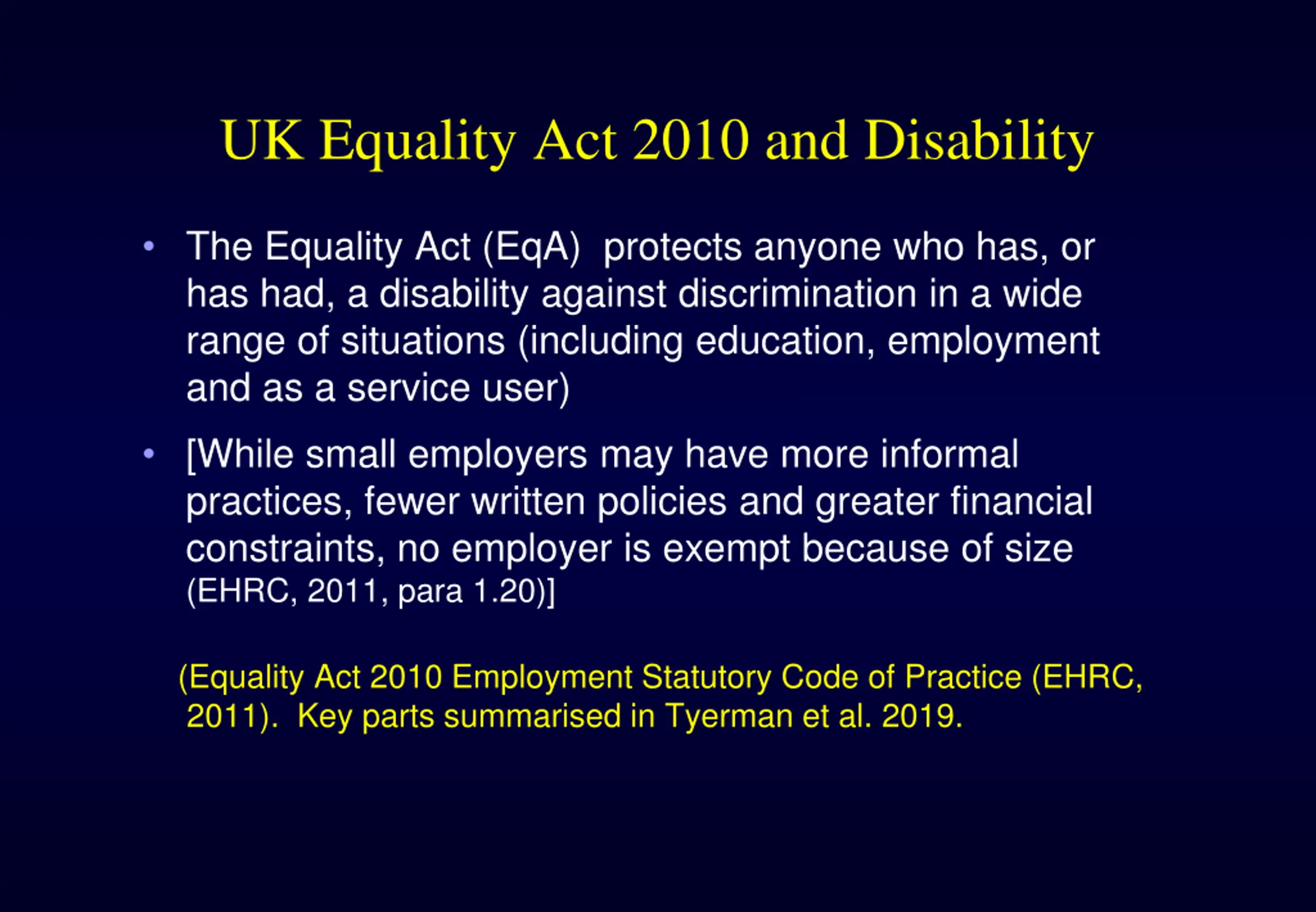 UK Equality Act 2010 and Disability

• The Equality Act (EqA) protects anyone who has, or has had, a disability against discrimination in a wide range of situations (including education, employment and as a service user)

• [While small employers may have more informal practices, fewer written policies and greater financial constraints, no employer is exempt because of size (EHRC, 2011, para 1.20)]

(Equality Act 2010 Employment Statutory Code of Practice (EHRC, 2011). Key parts summarised in Tyerman et al. 2019.